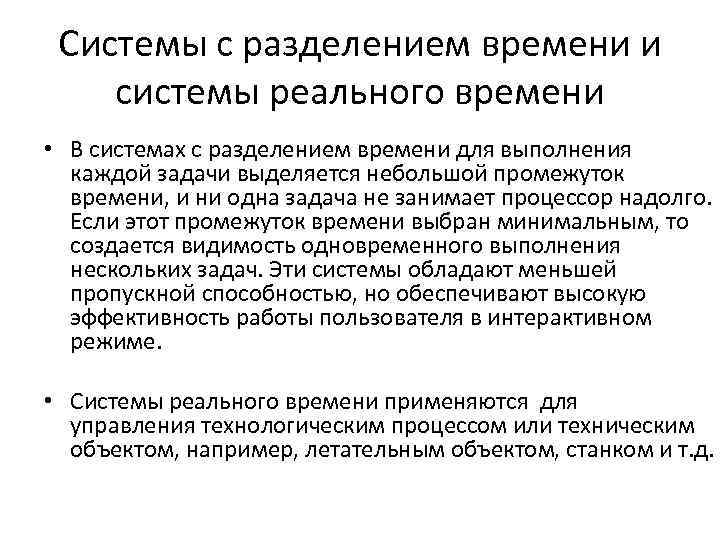 Системы с разделением времени и системы реального времени

• В системах с разделением времени для выполнения каждой задачи выделяется небольшой промежуток времени, и ни одна задача не занимает процессор надолго. Если этот промежуток времени выбран минимальным, то создается видимость одновременного выполнения нескольких задач. Эти системы обладают меньшей пропускной способностью, но обеспечивают высокую эффективность работы пользователя в интерактивном режиме.

• Системы реального времени применяются для управления технологическим процессом или техническим объектом, например, летательным объектом, станком и т.д.